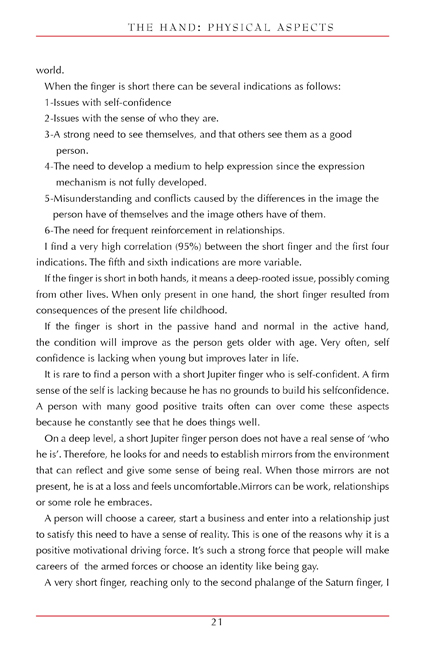 THE HAND: PHYSICAL ASPECTS

world.

When the finger is short there can be several indications as follows:

1-Issues with self-confidence

2-Issues with the sense of who they are.

3-A strong need to see themselves, and that others see them as a good person.

4-The need to develop a medium to help expression since the expression mechanism is not fully developed.

5-Misunderstanding and conflicts caused by the differences in the image the person have of themselves and the image others have of them.

6-The need for frequent reinforcement in relationships.

I find a very high correlation (95%) between the short finger and the first four indications. The fifth and sixth indications are more variable.

If the finger is short in both hands, it means a deep-rooted issue, possibly coming from other lives. When only present in one hand, the short finger resulted from consequences of the present life childhood.

If the finger is short in the passive hand and normal in the active hand, the condition will improve as the person gets older with age. Very often, self confidence is lacking when young but improves later in life.

It is rare to find a person with a short Jupiter finger who is self-confident. A firm sense of the self is lacking because he has no grounds to build his selfconfidence. A person with many good positive traits often can over come these aspects because he constantly see that he does things well.

On a deep level, a short Jupiter finger person does not have a real sense of 'who he is'. Therefore, he looks for and needs to establish mirrors from the environment that can reflect and give some sense of being real. When those mirrors are not present, he is at a loss and feels uncomfortable.Mirrors can be work, relationships or some role he embraces.

A person will choose a career, start a business and enter into a relationship just to satisfy this need to have a sense of reality. This is one of the reasons why it is a positive motivational driving force. It's such a strong force that people will make careers of the armed forces or choose an identity like being gay.

A very short finger, reaching only to the second phalange of the Saturn finger, I

21